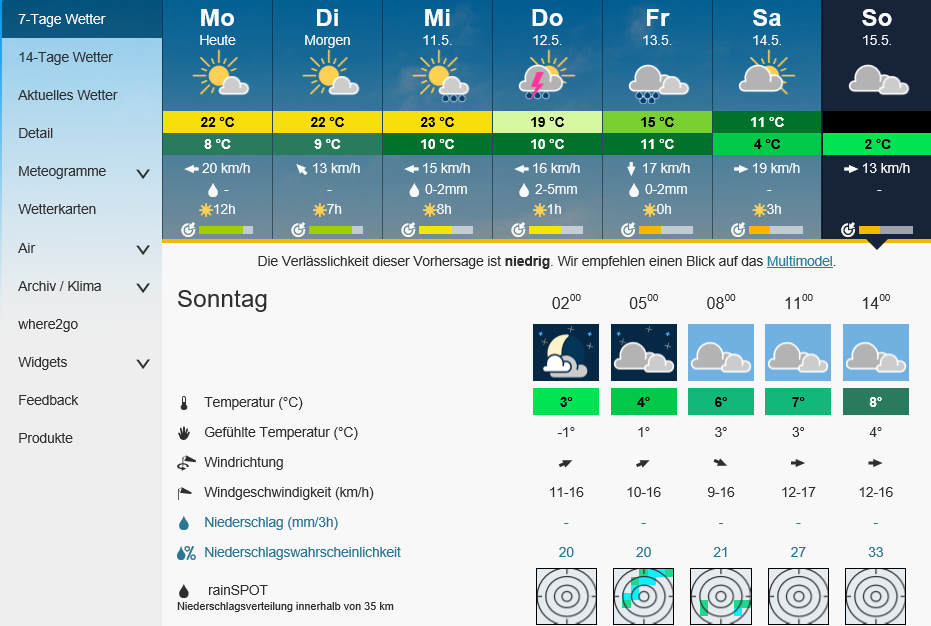 7-Tage Wetter
14-Tage Wetter
Aktuelles Wetter
Detail
Meteogramme
Wetterkarten
Air
Archiv / Klima
where2go
Widgets
Feedback
Produkte

| Mo | Di | Mi | Do | Fr | Sa | So |
|---|---|---|---|---|---|---|
| Heute | Morgen | 11.5. | 12.5. | 13.5. | 14.5. | 15.5. |
| 22 °C | 22 °C | 23 °C | 19 °C | 15 °C | 11 °C | |
| 8 °C | 9 °C | 10 °C | 10 °C | 11 °C | 4 °C | 2 °C |
| 20 km/h | 13 km/h | 15 km/h | 16 km/h | 17 km/h | 19 km/h | 13 km/h |
| - | - | 0-2mm | 2-5mm | 0-2mm | - | - |
| 12h | 7h | 8h | 1h | 0h | 3h | |

Die Verlässlichkeit dieser Vorhersage ist **niedrig**. Wir empfehlen einen Blick auf das Multimodel.

| Sonntag | $02^{00}$ | $05^{00}$ | $08^{00}$ | $11^{00}$ | $14^{00}$ |
|---|---|---|---|---|---|
| Temperatur (°C) | 3° | 4° | 6° | 7° | 8° |
| Gefühlte Temperatur (°C) | -1° | 1° | 3° | 3° | 4° |
| Windrichtung | | | | | |
| Windgeschwindigkeit (km/h) | 11-16 | 10-16 | 9-16 | 12-17 | 12-16 |
| Niederschlag (mm/3h) | - | - | - | - | - |
| Niederschlagswahrscheinlichkeit | 20 | 20 | 21 | 27 | 33 |
| rainSPOT Niederschlagsverteilung innerhalb von 35 km | | | | | |